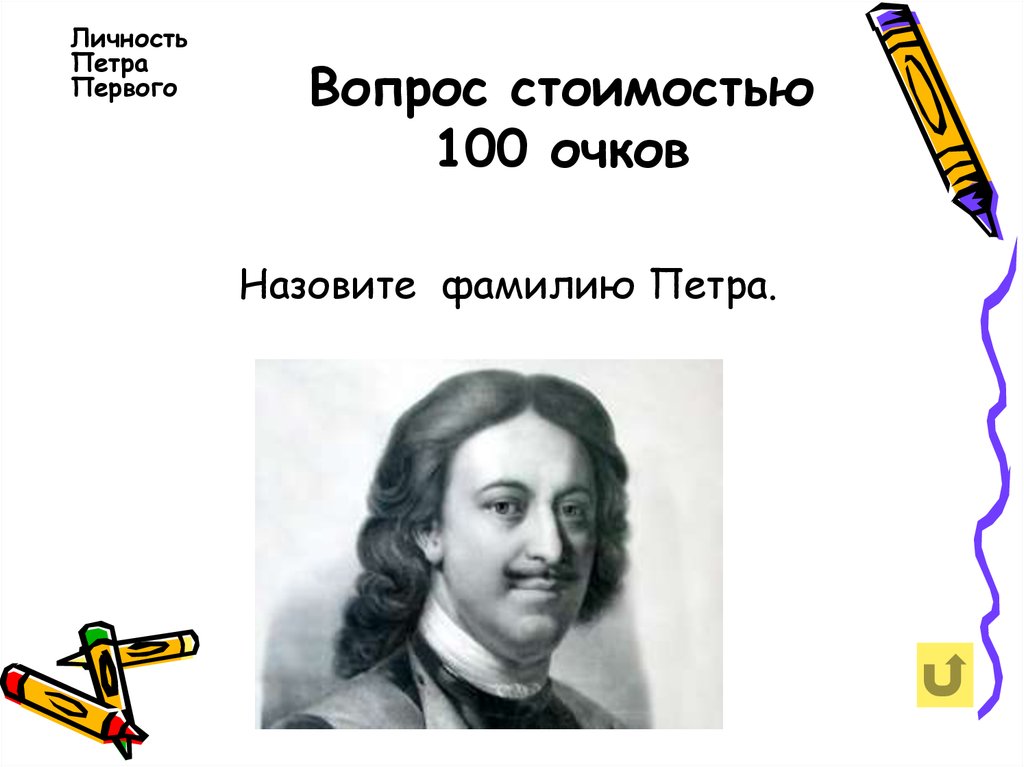 Личность
Петра
Первого

Вопрос стоимостью
100 очков

Назовите фамилию Петра.